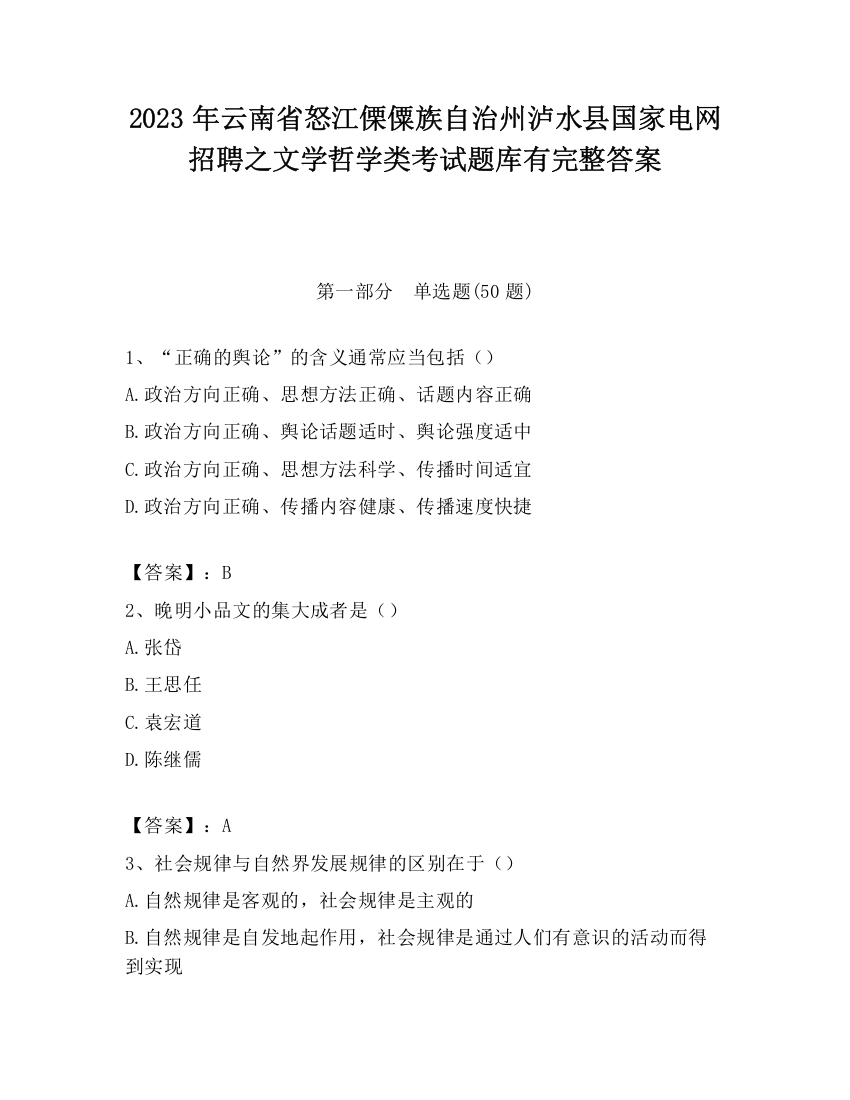 2023 年云南省怒江傈僳族自治州泸水县国家电网招聘之文学哲学类考试题库有完整答案

第一部分　单选题(50 题)

1、“正确的舆论”的含义通常应当包括（）
A.政治方向正确、思想方法正确、话题内容正确
B.政治方向正确、舆论话题适时、舆论强度适中
C.政治方向正确、思想方法科学、传播时间适宜
D.政治方向正确、传播内容健康、传播速度快捷

【答案】：B
2、晚明小品文的集大成者是（）
A.张岱
B.王思任
C.袁宏道
D.陈继儒

【答案】：A
3、社会规律与自然界发展规律的区别在于（）
A.自然规律是客观的，社会规律是主观的
B.自然规律是自发地起作用，社会规律是通过人们有意识的活动而得到实现